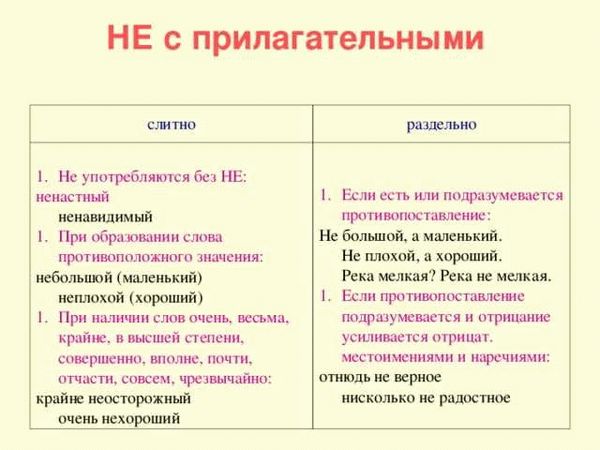 НЕ с прилагательными

| слитно | раздельно |
|---|---|
| 1. Не употребляются без НЕ: ненастный ненавидимый 1. При образовании слова противоположного значения: небольшой (маленький) неплохой (хороший) 1. При наличии слов очень, весьма, крайне, в высшей степени, совершенно, вполне, почти, отчасти, совсем, чрезвычайно: крайне неосторожный очень нехороший | 1. Если есть или подразумевается противопоставление: Не большой, а маленький. Не плохой, а хороший. Река мелкая? Река не мелкая. 1. Если противопоставление подразумевается и отрицание усиливается отрицат. местоимениями и наречиями: отнюдь не верное нисколько не радостное |